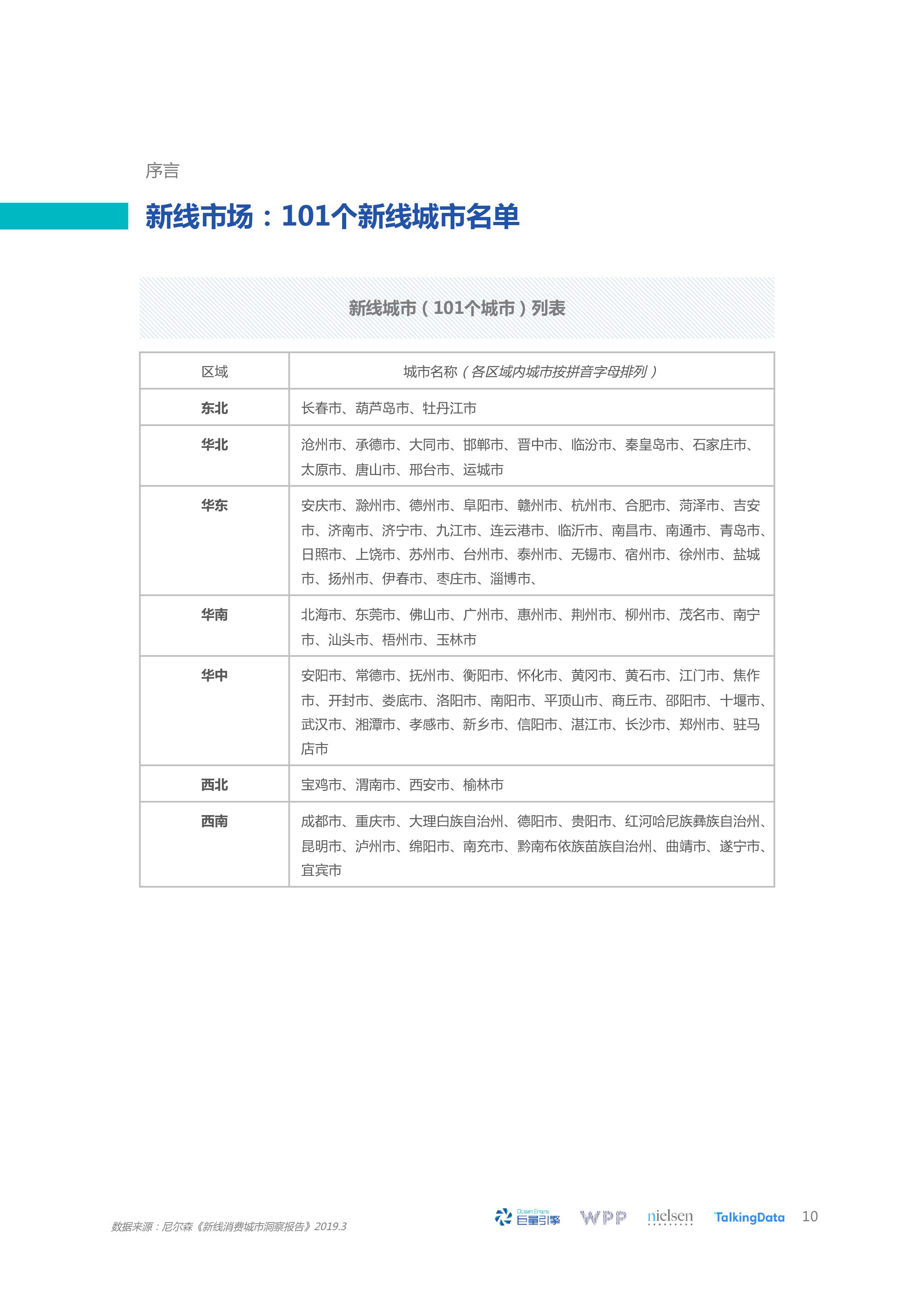 序言

新线市场：101个新线城市名单

新线城市（101个城市）列表

| 区域 | 城市名称（各区域内城市按拼音字母排列） |
|---|---|
| 东北 | 长春市、葫芦岛市、牡丹江市 |
| 华北 | 沧州市、承德市、大同市、邯郸市、晋中市、临汾市、秦皇岛市、石家庄市、太原市、唐山市、邢台市、运城市 |
| 华东 | 安庆市、滁州市、德州市、阜阳市、赣州市、杭州市、合肥市、菏泽市、吉安市、济南市、济宁市、九江市、连云港市、临沂市、南昌市、南通市、青岛市、日照市、上饶市、苏州市、台州市、泰州市、无锡市、宿州市、徐州市、盐城市、扬州市、伊春市、枣庄市、淄博市、 |
| 华南 | 北海市、东莞市、佛山市、广州市、惠州市、荆州市、柳州市、茂名市、南宁市、汕头市、梧州市、玉林市 |
| 华中 | 安阳市、常德市、抚州市、衡阳市、怀化市、黄冈市、黄石市、江门市、焦作市、开封市、娄底市、洛阳市、南阳市、平顶山市、商丘市、邵阳市、十堰市、武汉市、湘潭市、孝感市、新乡市、信阳市、湛江市、长沙市、郑州市、驻马店市 |
| 西北 | 宝鸡市、渭南市、西安市、榆林市 |
| 西南 | 成都市、重庆市、大理白族自治州、德阳市、贵阳市、红河哈尼族彝族自治州、昆明市、泸州市、绵阳市、南充市、黔南布依族苗族自治州、曲靖市、遂宁市、宜宾市 |

数据来源：尼尔森《新线消费城市洞察报告》2019.3

Ocean Engine 巨量引擎 WPP nielsen TalkingData 10